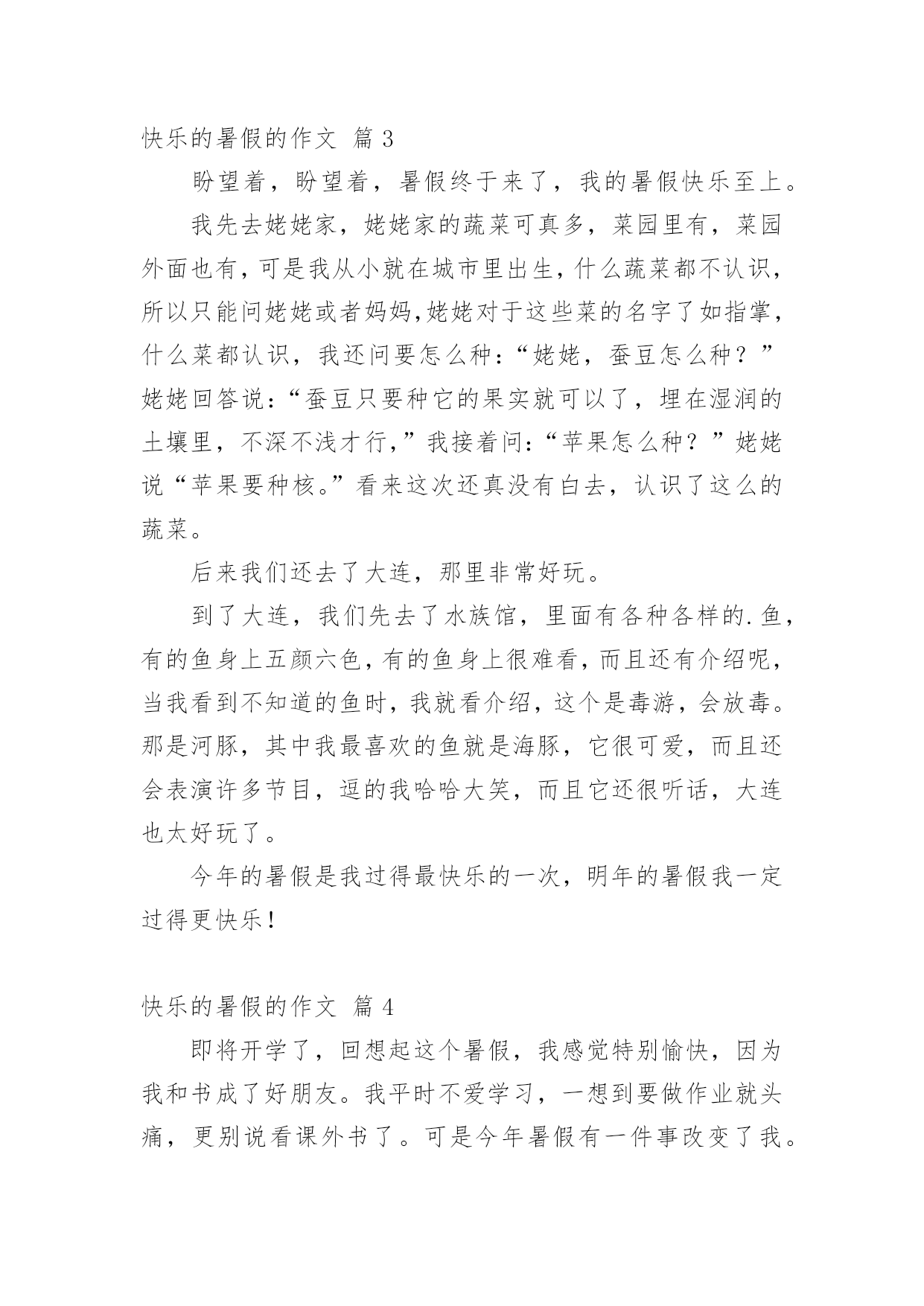 快乐的暑假的作文 篇 3

盼望着，盼望着，暑假终于来了，我的暑假快乐至上。

我先去姥姥家，姥姥家的蔬菜可真多，菜园里有，菜园外面也有，可是我从小就在城市里出生，什么蔬菜都不认识，所以只能问姥姥或者妈妈,姥姥对于这些菜的名字了如指掌，什么菜都认识，我还问要怎么种:“姥姥，蚕豆怎么种？”姥姥回答说:“蚕豆只要种它的果实就可以了，埋在湿润的土壤里，不深不浅才行,”我接着问:“苹果怎么种？”姥姥说“苹果要种核。”看来这次还真没有白去，认识了这么的蔬菜。

后来我们还去了大连，那里非常好玩。

到了大连，我们先去了水族馆，里面有各种各样的.鱼，有的鱼身上五颜六色，有的鱼身上很难看，而且还有介绍呢，当我看到不知道的鱼时，我就看介绍，这个是毒游，会放毒。那是河豚，其中我最喜欢的鱼就是海豚，它很可爱，而且还会表演许多节目，逗的我哈哈大笑，而且它还很听话，大连也太好玩了。

今年的暑假是我过得最快乐的一次，明年的暑假我一定过得更快乐！

快乐的暑假的作文 篇 4

即将开学了，回想起这个暑假，我感觉特别愉快，因为我和书成了好朋友。我平时不爱学习，一想到要做作业就头痛，更别说看课外书了。可是今年暑假有一件事改变了我。